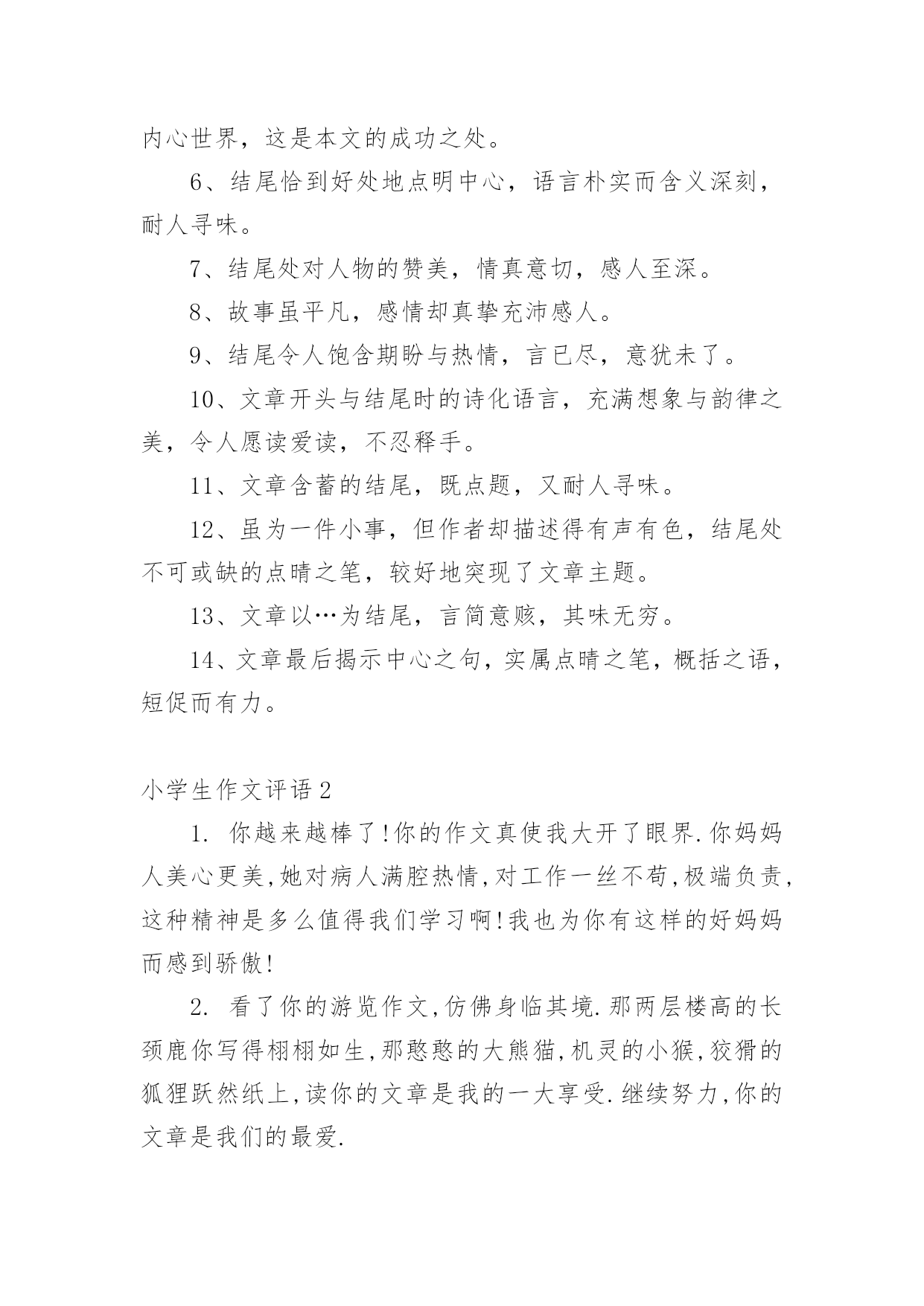 内心世界，这是本文的成功之处。

6、结尾恰到好处地点明中心，语言朴实而含义深刻，耐人寻味。

7、结尾处对人物的赞美，情真意切，感人至深。

8、故事虽平凡，感情却真挚充沛感人。

9、结尾令人饱含期盼与热情，言已尽，意犹未了。

10、文章开头与结尾时的诗化语言，充满想象与韵律之美，令人愿读爱读，不忍释手。

11、文章含蓄的结尾，既点题，又耐人寻味。

12、虽为一件小事，但作者却描述得有声有色，结尾处不可或缺的点睛之笔，较好地突现了文章主题。

13、文章以…为结尾，言简意赅，其味无穷。

14、文章最后揭示中心之句，实属点睛之笔，概括之语，短促而有力。

小学生作文评语2

1. 你越来越棒了!你的作文真使我大开了眼界.你妈妈人美心更美,她对病人满腔热情,对工作一丝不苟,极端负责,这种精神是多么值得我们学习啊!我也为你有这样的好妈妈而感到骄傲!

2. 看了你的游览作文,仿佛身临其境.那两层楼高的长颈鹿你写得栩栩如生,那憨憨的大熊猫,机灵的小猴,狡猾的狐狸跃然纸上,读你的文章是我的一大享受.继续努力,你的文章是我们的最爱.